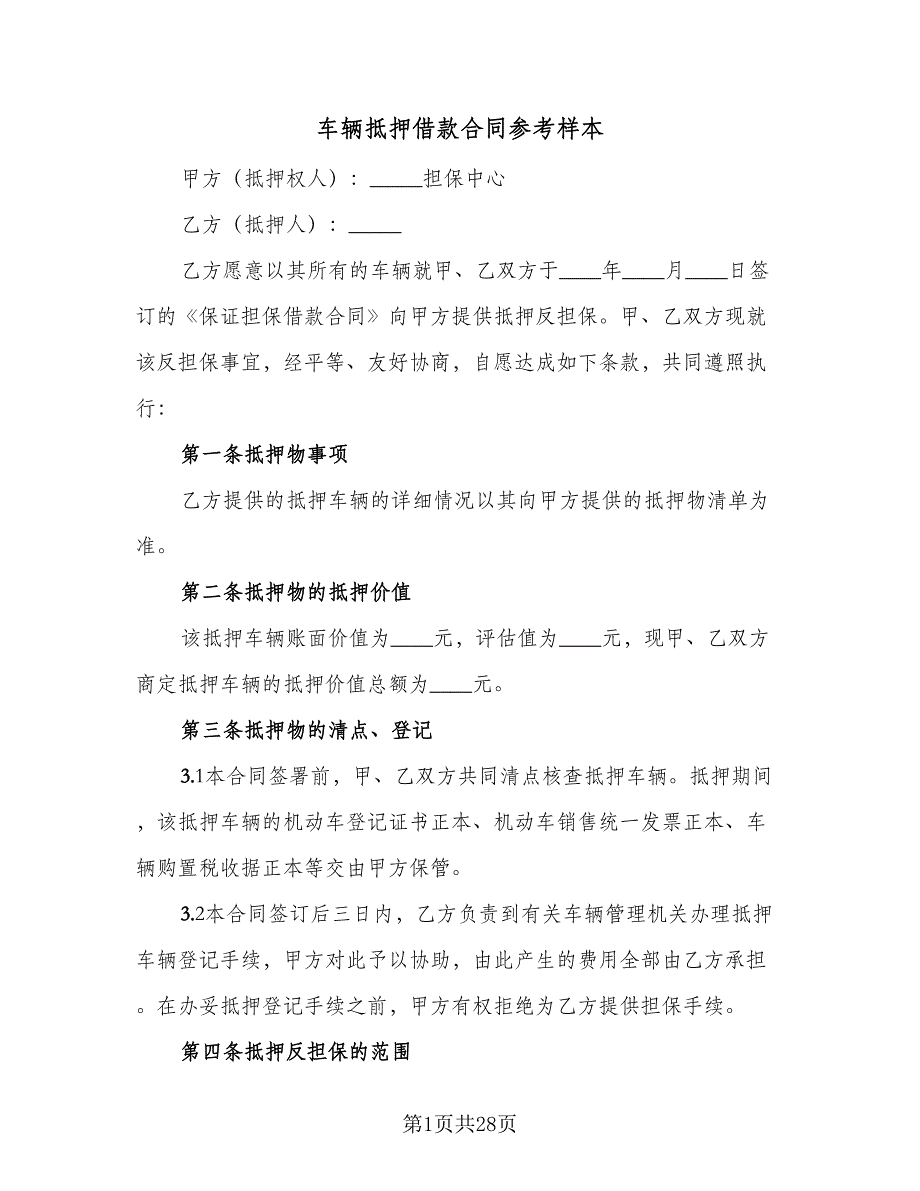 车辆抵押借款合同参考样本

甲方（抵押权人）：_____担保中心

乙方（抵押人）：_____

乙方愿意以其所有的车辆就甲、乙双方于____年____月____日签订的《保证担保借款合同》向甲方提供抵押反担保。甲、乙双方现就该反担保事宜，经平等、友好协商，自愿达成如下条款，共同遵照执行：

第一条抵押物事项

乙方提供的抵押车辆的详细情况以其向甲方提供的抵押物清单为准。

第二条抵押物的抵押价值

该抵押车辆账面价值为____元，评估值为____元，现甲、乙双方商定抵押车辆的抵押价值总额为____元。

第三条抵押物的清点、登记

3.1本合同签署前，甲、乙双方共同清点核查抵押车辆。抵押期间，该抵押车辆的机动车登记证书正本、机动车销售统一发票正本、车辆购置税收据正本等交由甲方保管。

3.2本合同签订后三日内，乙方负责到有关车辆管理机关办理抵押车辆登记手续，甲方对此予以协助，由此产生的费用全部由乙方承担。在办妥抵押登记手续之前，甲方有权拒绝为乙方提供担保手续。

第四条抵押反担保的范围

第1页共28页